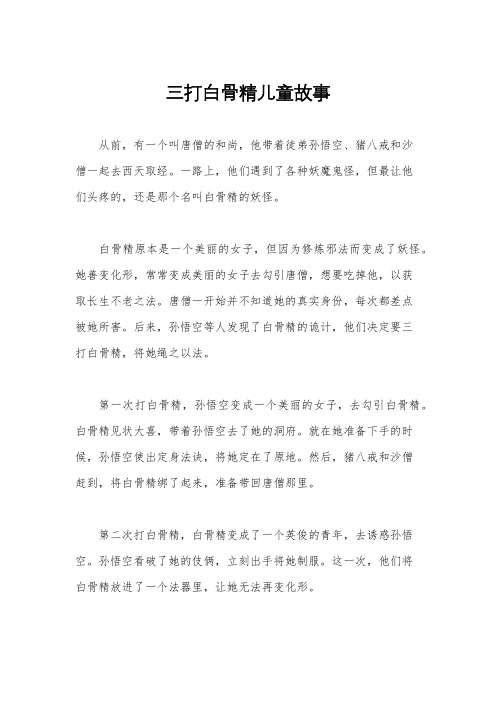 三打白骨精儿童故事

从前，有一个叫唐僧的和尚，他带着徒弟孙悟空、猪八戒和沙僧一起去西天取经。一路上，他们遇到了各种妖魔鬼怪，但最让他们头疼的，还是那个名叫白骨精的妖怪。

白骨精原本是一个美丽的女子，但因为修炼邪法而变成了妖怪。她善变化形，常常变成美丽的女子去勾引唐僧，想要吃掉他，以获取长生不老之法。唐僧一开始并不知道她的真实身份，每次都差点被她所害。后来，孙悟空等人发现了白骨精的诡计，他们决定要三打白骨精，将她绳之以法。

第一次打白骨精，孙悟空变成一个美丽的女子，去勾引白骨精。白骨精见状大喜，带着孙悟空去了她的洞府。就在她准备下手的时候，孙悟空使出定身法诀，将她定在了原地。然后，猪八戒和沙僧赶到，将白骨精绑了起来，准备带回唐僧那里。

第二次打白骨精，白骨精变成了一个英俊的青年，去诱惑孙悟空。孙悟空看破了她的伎俩，立刻出手将她制服。这一次，他们将白骨精放进了一个法器里，让她无法再变化形。